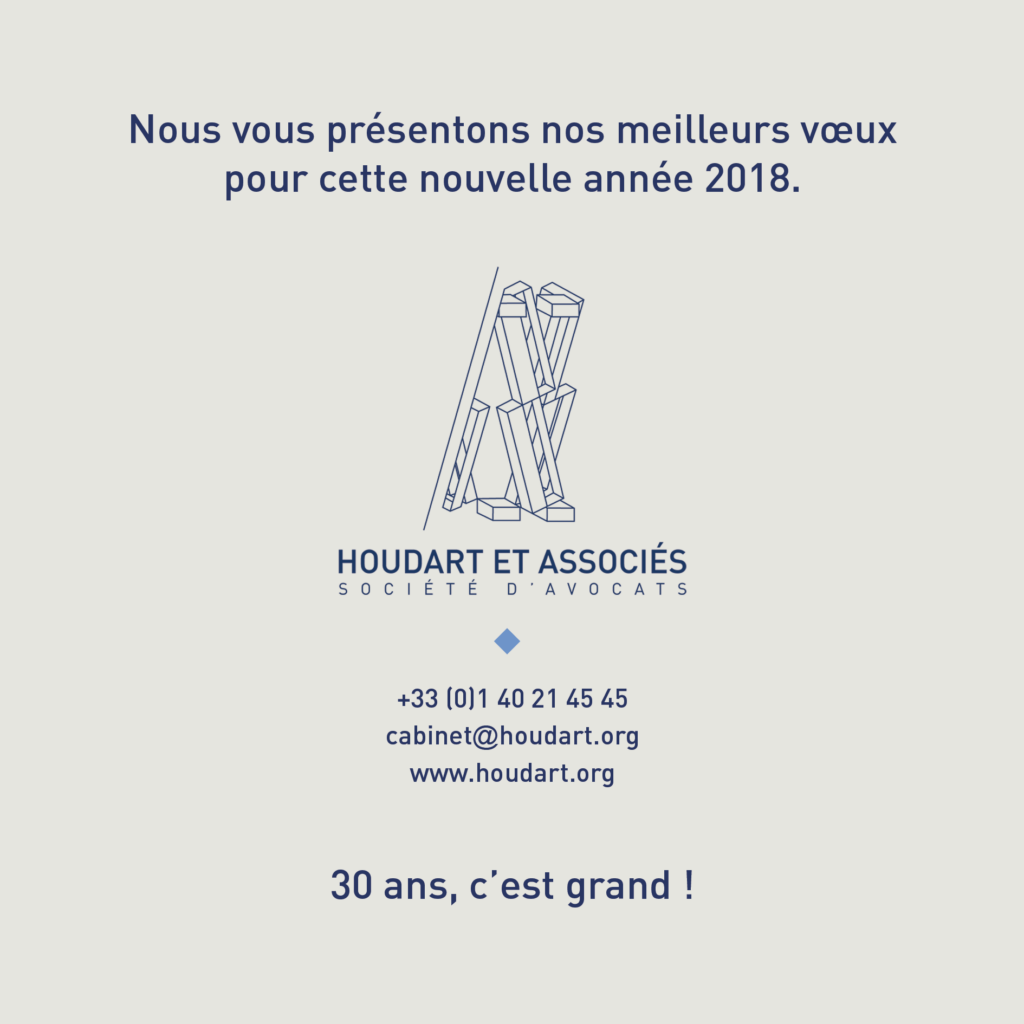 Nous vous présentons nos meilleurs vœux pour cette nouvelle année 2018.

HOUDART ET ASSOCIÉS
SOCIÉTÉ D'AVOCATS

+33 (0)1 40 21 45 45
cabinet@houdart.org
www.houdart.org

30 ans, c'est grand !